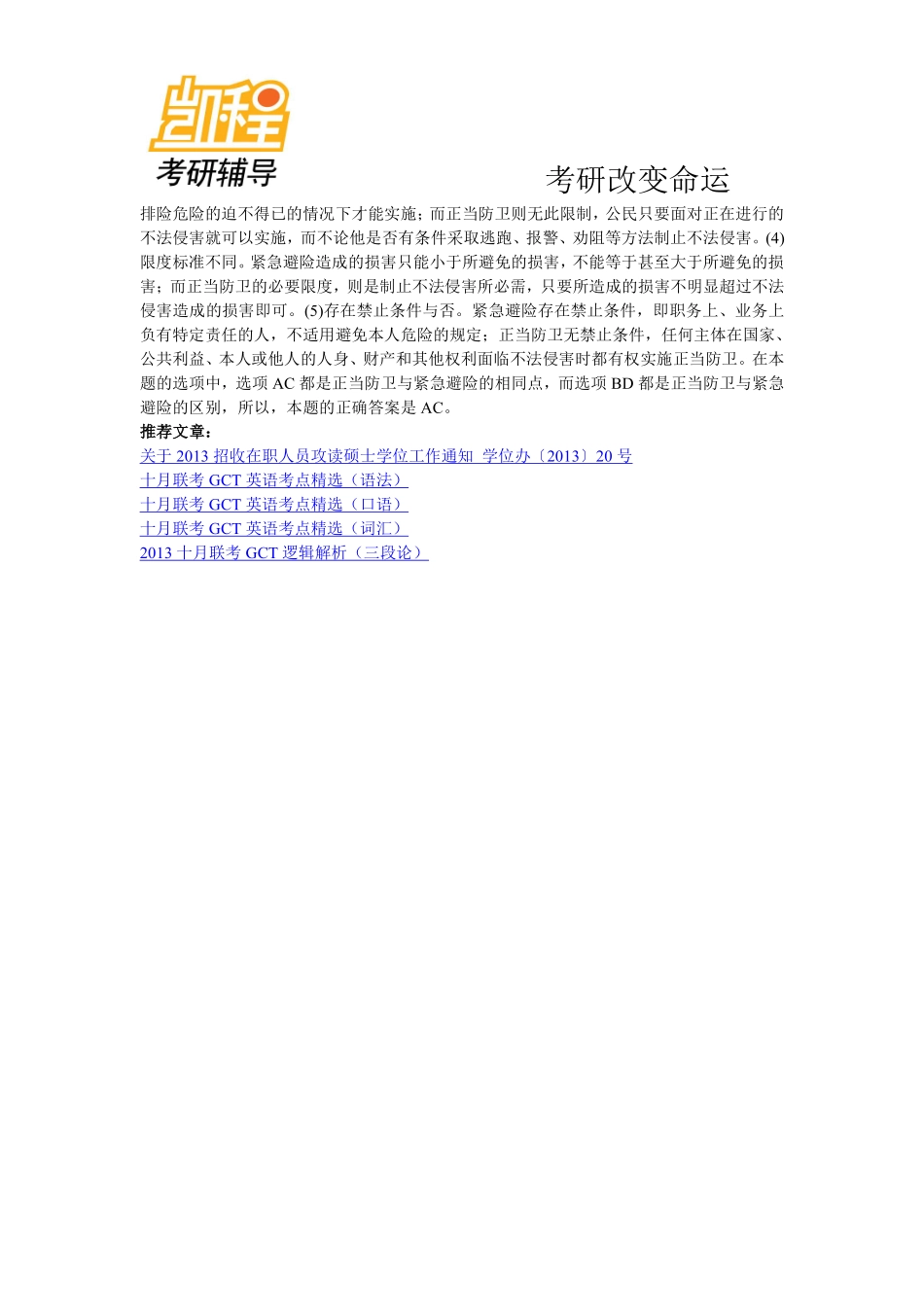 凯程
考研辅导

考研改变命运

排险危险的迫不得已的情况下才能实施；而正当防卫则无此限制，公民只要面对正在进行的不法侵害就可以实施，而不论他是否有条件采取逃跑、报警、劝阻等方法制止不法侵害。(4)限度标准不同。紧急避险造成的损害只能小于所避免的损害，不能等于甚至大于所避免的损害；而正当防卫的必要限度，则是制止不法侵害所必需，只要所造成的损害不明显超过不法侵害造成的损害即可。(5)存在禁止条件与否。紧急避险存在禁止条件，即职务上、业务上负有特定责任的人，不适用避免本人危险的规定；正当防卫无禁止条件，任何主体在国家、公共利益、本人或他人的人身、财产和其他权利面临不法侵害时都有权实施正当防卫。在本题的选项中，选项 AC 都是正当防卫与紧急避险的相同点，而选项 BD 都是正当防卫与紧急避险的区别，所以，本题的正确答案是 AC。

推荐文章：
关于 2013 招收在职人员攻读硕士学位工作通知 学位办〔2013〕20 号
十月联考 GCT 英语考点精选（语法）
十月联考 GCT 英语考点精选（口语）
十月联考 GCT 英语考点精选（词汇）
2013 十月联考 GCT 逻辑解析（三段论）